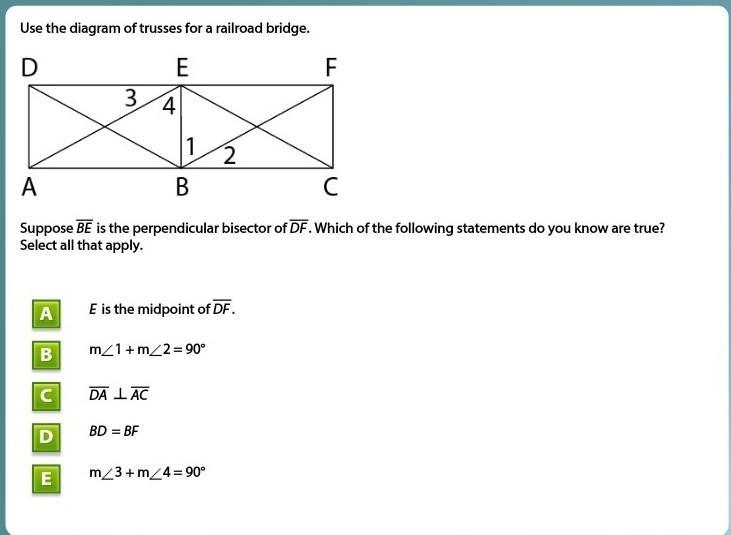 Use the diagram of trusses for a railroad bridge.

D E F
3 4
1 2
A B C

Suppose $\overline{BE}$ is the perpendicular bisector of $\overline{DF}$. Which of the following statements do you know are true? Select all that apply.

A $E$ is the midpoint of $\overline{DF}$.

B $m\angle 1 + m\angle 2 = 90°$

C $\overline{DA} \perp \overline{AC}$

D $BD = BF$

E $m\angle 3 + m\angle 4 = 90°$